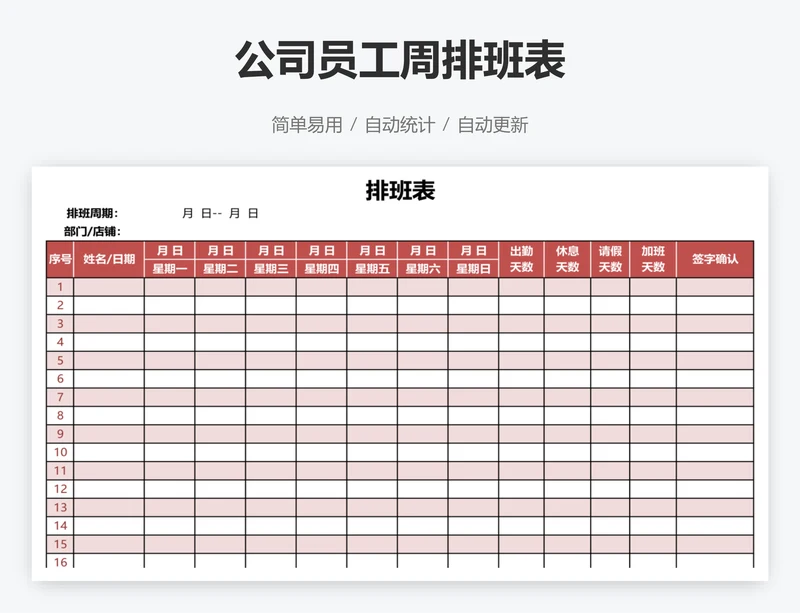 公司员工周排班表

简单易用 / 自动统计 / 自动更新

排班表

排班周期： 月 日-- 月 日

部门/店铺：

| 序号 | 姓名/日期 | 月 日 星期一 | 月 日 星期二 | 月 日 星期三 | 月 日 星期四 | 月 日 星期五 | 月 日 星期六 | 月 日 星期日 | 出勤天数 | 休息天数 | 请假天数 | 加班天数 | 签字确认 |
|---|---|---|---|---|---|---|---|---|---|---|---|---|---|
| 1 | | | | | | | | | | | | | |
| 2 | | | | | | | | | | | | | |
| 3 | | | | | | | | | | | | | |
| 4 | | | | | | | | | | | | | |
| 5 | | | | | | | | | | | | | |
| 6 | | | | | | | | | | | | | |
| 7 | | | | | | | | | | | | | |
| 8 | | | | | | | | | | | | | |
| 9 | | | | | | | | | | | | | |
| 10 | | | | | | | | | | | | | |
| 11 | | | | | | | | | | | | | |
| 12 | | | | | | | | | | | | | |
| 13 | | | | | | | | | | | | | |
| 14 | | | | | | | | | | | | | |
| 15 | | | | | | | | | | | | | |
| 16 | | | | | | | | | | | | | |